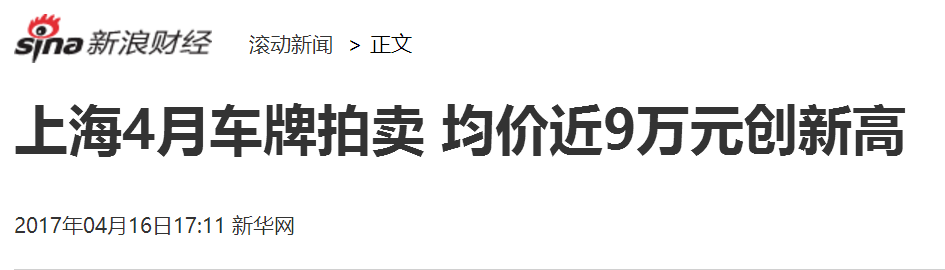 sina 新浪财经 滚动新闻 > 正文

上海4月车牌拍卖 均价近9万元创新高

2017年04月16日17:11 新华网